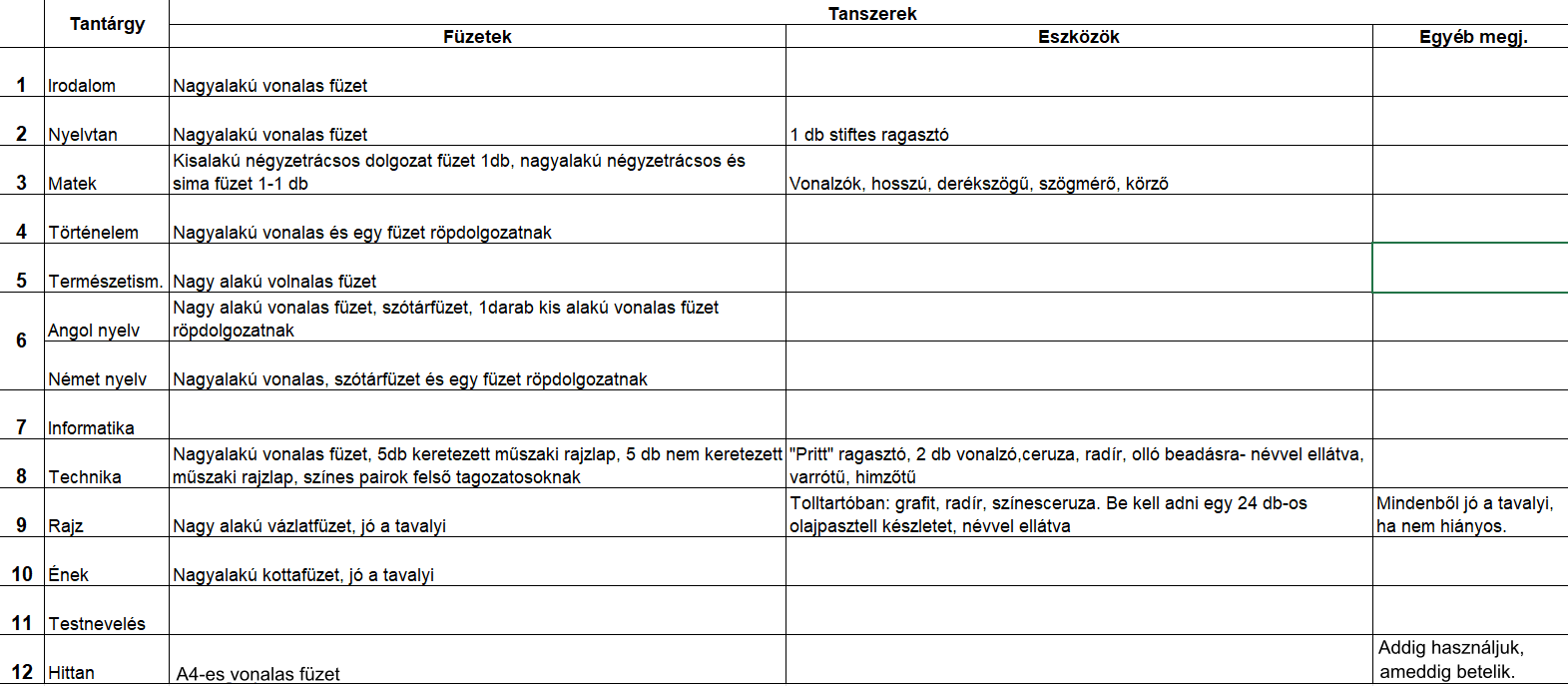 |  | Tantárgy | Tanszerek |  |  |
|---|---|---|---|---|
|  |  | Füzetek | Eszközök | Egyéb megj. |
| 1 | Irodalom | Nagyalakú vonalas füzet |  |  |
| 2 | Nyelvtan | Nagyalakú vonalas füzet | 1 db stiftes ragasztó |  |
| 3 | Matek | Kisalakú négyzetrácsos dolgozat füzet 1db, nagyalakú négyzetrácsos és sima füzet 1-1 db | Vonalzók, hosszú, derékszögű, szögmérő, körző |  |
| 4 | Történelem | Nagyalakú vonalas és egy füzet röpdolgozatnak |  |  |
| 5 | Természetism. | Nagy alakú volnalas füzet |  |  |
| 6 | Angol nyelv | Nagy alakú vonalas füzet, szótárfüzet, 1darab kis alakú vonalas füzet röpdolgozatnak |  |  |
|  | Német nyelv | Nagyalakú vonalas, szótárfüzet és egy füzet röpdolgozatnak |  |  |
| 7 | Informatika |  |  |  |
| 8 | Technika | Nagyalakú vonalas füzet, 5db keretezett műszaki rajzlap, 5 db nem keretezett műszaki rajzlap, színes pairok felső tagozatosoknak | "Pritt" ragasztó, 2 db vonalzó,ceruza, radír, olló beadásra- névvel ellátva, varrótű, himzőtű |  |
| 9 | Rajz | Nagy alakú vázlatfüzet, jó a tavalyi | Tolltartóban: grafit, radír, színesceruza. Be kell adni egy 24 db-os olajpasztell készletet, névvel ellátva | Mindenből jó a tavalyi, ha nem hiányos. |
| 10 | Ének | Nagyalakú kottafüzet, jó a tavalyi |  |  |
| 11 | Testnevelés |  |  |  |
| 12 | Hittan | A4-es vonalas füzet |  | Addig használjuk, ameddig betelik. |